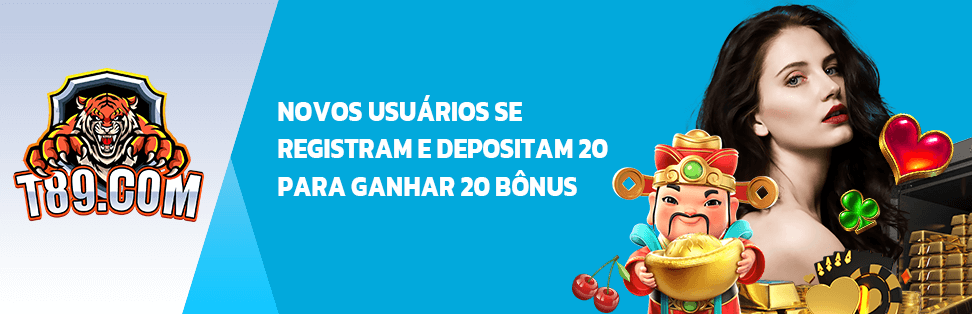 T89.COM

NOVOS USUÁRIOS SE REGISTRAM E DEPOSITAM 20 PARA GANHAR 20 BÔNUS